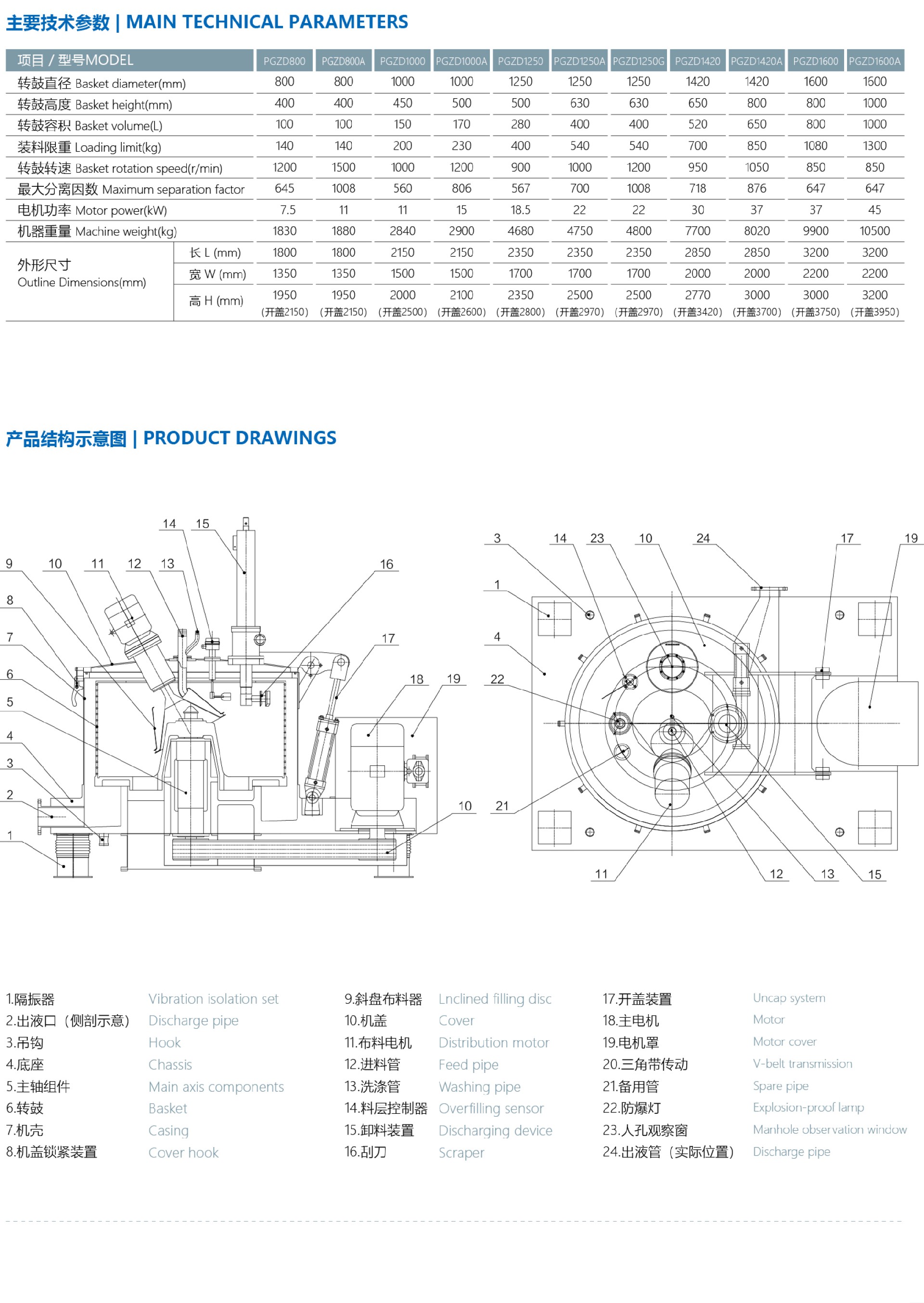 主要技术参数 | MAIN TECHNICAL PARAMETERS

| 项目 / 型号MODEL | | PGZD800 | PGZD800A | PGZD1000 | PGZD1000A | PGZD1250 | PGZD1250A | PGZD1250G | PGZD1420 | PGZD1420A | PGZD1600 | PGZD1600A |
|---|---|---|---|---|---|---|---|---|---|---|---|---|
| 转鼓直径 Basket diameter(mm) | | 800 | 800 | 1000 | 1000 | 1250 | 1250 | 1250 | 1420 | 1420 | 1600 | 1600 |
| 转鼓高度 Basket height(mm) | | 400 | 400 | 450 | 500 | 500 | 630 | 630 | 650 | 800 | 800 | 1000 |
| 转鼓容积 Basket volume(L) | | 100 | 100 | 150 | 170 | 280 | 400 | 400 | 520 | 650 | 800 | 1000 |
| 装料限重 Loading limit(kg) | | 140 | 140 | 200 | 230 | 400 | 540 | 540 | 700 | 850 | 1080 | 1300 |
| 转鼓转速 Basket rotation speed(r/min) | | 1200 | 1500 | 1000 | 1200 | 900 | 1000 | 1200 | 950 | 1050 | 850 | 850 |
| 最大分离因数 Maximum separation factor | | 645 | 1008 | 560 | 806 | 567 | 700 | 1008 | 718 | 876 | 647 | 647 |
| 电机功率 Motor power(kW) | | 7.5 | 11 | 11 | 15 | 18.5 | 22 | 22 | 30 | 37 | 37 | 45 |
| 机器重量 Machine weight(kg) | | 1830 | 1880 | 2840 | 2900 | 4680 | 4750 | 4800 | 7700 | 8020 | 9900 | 10500 |
| 外形尺寸 Outline Dimensions(mm) | 长 L (mm) | 1800 | 1800 | 2150 | 2150 | 2350 | 2350 | 2350 | 2850 | 2850 | 3200 | 3200 |
| | 宽 W (mm) | 1350 | 1350 | 1500 | 1500 | 1700 | 1700 | 1700 | 2000 | 2000 | 2200 | 2200 |
| | 高 H (mm) | 1950 (开盖2150) | 1950 (开盖2150) | 2000 (开盖2500) | 2100 (开盖2600) | 2350 (开盖2800) | 2500 (开盖2970) | 2500 (开盖2970) | 2770 (开盖3420) | 3000 (开盖3700) | 3000 (开盖3750) | 3200 (开盖3950) |

产品结构示意图 | PRODUCT DRAWINGS

14 15 9 10 11 12 13 16 8 7 17 6 18 19 5 4 3 2 10 1

3 14 23 10 24 17 19 1 4 22 21 11 12 13 15

1.隔振器 Vibration isolation set
2.出液口（侧剖示意） Discharge pipe
3.吊钩 Hook
4.底座 Chassis
5.主轴组件 Main axis components
6.转鼓 Basket
7.机壳 Casing
8.机盖锁紧装置 Cover hook

9.斜盘布料器 Lnclined filling disc
10.机盖 Cover
11.布料电机 Distribution motor
12.进料管 Feed pipe
13.洗涤管 Washing pipe
14.料层控制器 Overfilling sensor
15.卸料装置 Discharging device
16.刮刀 Scraper

17.开盖装置 Uncap system
18.主电机 Motor
19.电机罩 Motor cover
20.三角带传动 V-belt transmission
21.备用管 Spare pipe
22.防爆灯 Explosion-proof lamp
23.人孔观察窗 Manhole observation window
24.出液管（实际位置） Discharge pipe